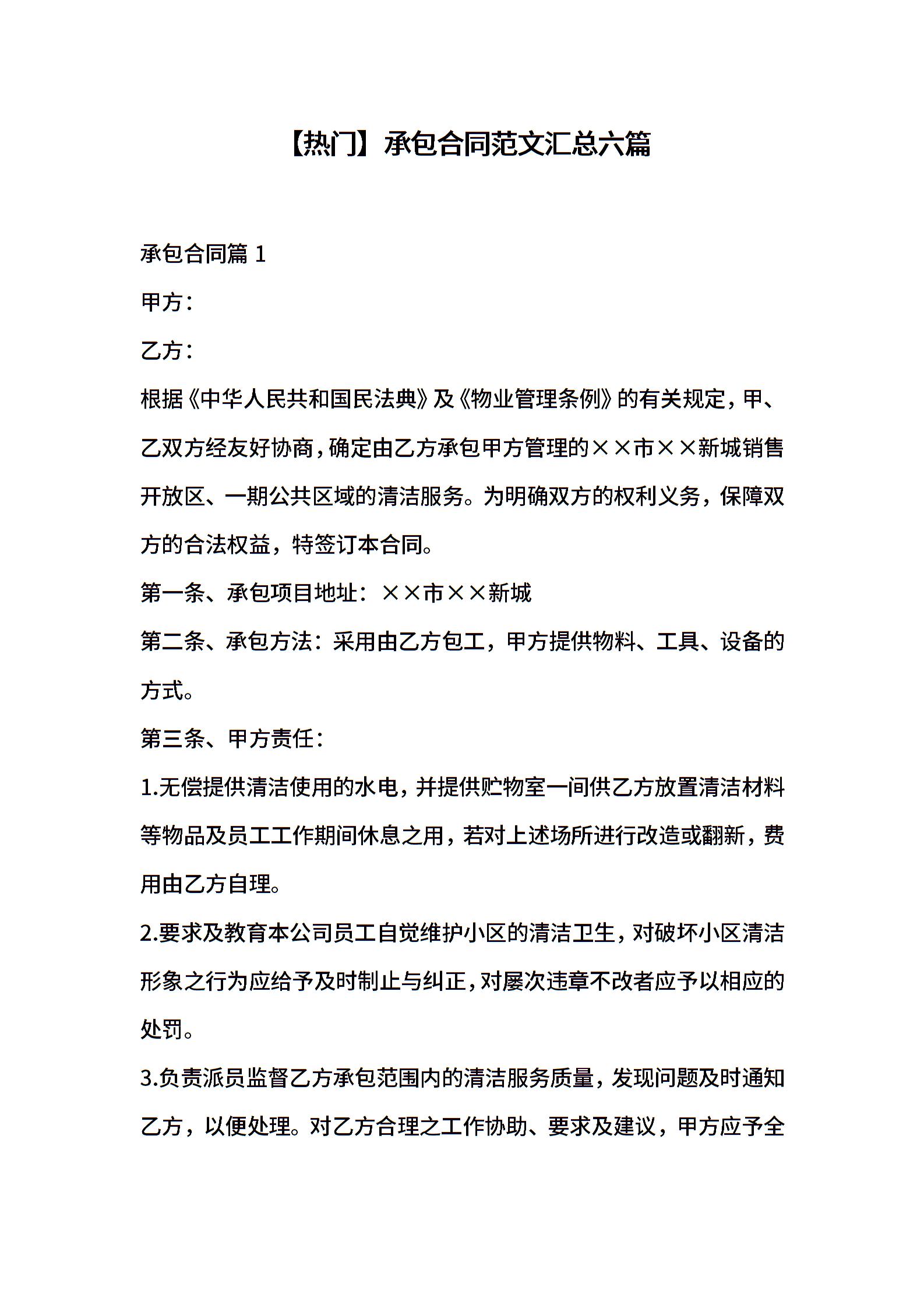 【热门】承包合同范文汇总六篇

承包合同篇 1

甲方：

乙方：

根据《中华人民共和国民法典》及《物业管理条例》的有关规定，甲、乙双方经友好协商，确定由乙方承包甲方管理的××市××新城销售开放区、一期公共区域的清洁服务。为明确双方的权利义务，保障双方的合法权益，特签订本合同。

第一条、承包项目地址：××市××新城

第二条、承包方法：采用由乙方包工，甲方提供物料、工具、设备的方式。

第三条、甲方责任：

1.无偿提供清洁使用的水电，并提供贮物室一间供乙方放置清洁材料等物品及员工工作期间休息之用，若对上述场所进行改造或翻新，费用由乙方自理。

2.要求及教育本公司员工自觉维护小区的清洁卫生，对破坏小区清洁形象之行为应给予及时制止与纠正，对屡次违章不改者应予以相应的处罚。

3.负责派员监督乙方承包范围内的清洁服务质量，发现问题及时通知乙方，以便处理。对乙方合理之工作协助、要求及建议，甲方应予全